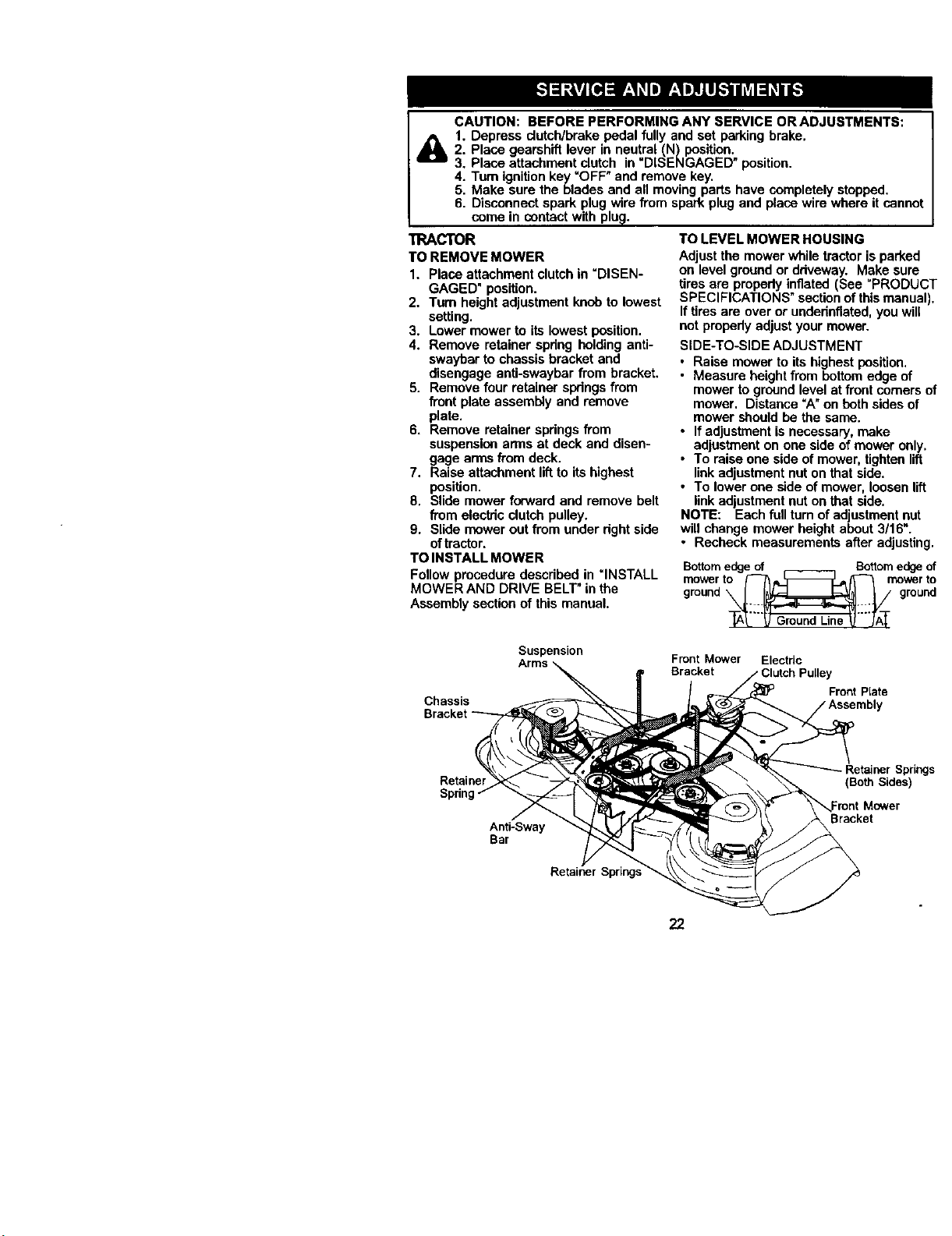 SERVICE AND ADJUSTMENTS

CAUTION: BEFORE PERFORMING ANY SERVICE OR ADJUSTMENTS:
1. Depress clutch/brake pedal fully and set parking brake.
2. Place gearshift lever in neutral (N) position.
3. Place attachment clutch in "DISENGAGED" position.
4. Turn ignition key "OFF" and remove key.
5. Make sure the blades and all moving parts have completely stopped.
6. Disconnect spark plug wire from spark plug and place wire where it cannot come in contact with plug.

TRACTOR

TO REMOVE MOWER
1. Place attachment clutch in "DISENGAGED" position.
2. Turn height adjustment knob to lowest setting.
3. Lower mower to its lowest position.
4. Remove retainer spring holding anti-swaybar to chassis bracket and disengage anti-swaybar from bracket.
5. Remove four retainer springs from front plate assembly and remove plate.
6. Remove retainer springs from suspension arms at deck and disengage arms from deck.
7. Raise attachment lift to its highest position.
8. Slide mower forward and remove belt from electric clutch pulley.
9. Slide mower out from under right side of tractor.

TO INSTALL MOWER
Follow procedure described in "INSTALL MOWER AND DRIVE BELT" in the Assembly section of this manual.

TO LEVEL MOWER HOUSING
Adjust the mower while tractor is parked on level ground or driveway. Make sure tires are properly inflated (See "PRODUCT SPECIFICATIONS" section of this manual). If tires are over or underinflated, you will not properly adjust your mower.

SIDE-TO-SIDE ADJUSTMENT
• Raise mower to its highest position.
• Measure height from bottom edge of mower to ground level at front corners of mower. Distance "A" on both sides of mower should be the same.
• If adjustment is necessary, make adjustment on one side of mower only.
• To raise one side of mower, tighten lift link adjustment nut on that side.
• To lower one side of mower, loosen lift link adjustment nut on that side.
NOTE: Each full turn of adjustment nut will change mower height about 3/16".
• Recheck measurements after adjusting.

Bottom edge of mower to ground
Bottom edge of mower to ground
A
Ground Line
A

Suspension Arms
Front Mower Bracket
Electric Clutch Pulley
Front Plate Assembly
Chassis Bracket
Retainer Springs (Both Sides)
Retainer Spring
Front Mower Bracket
Anti-Sway Bar
Retainer Springs

22